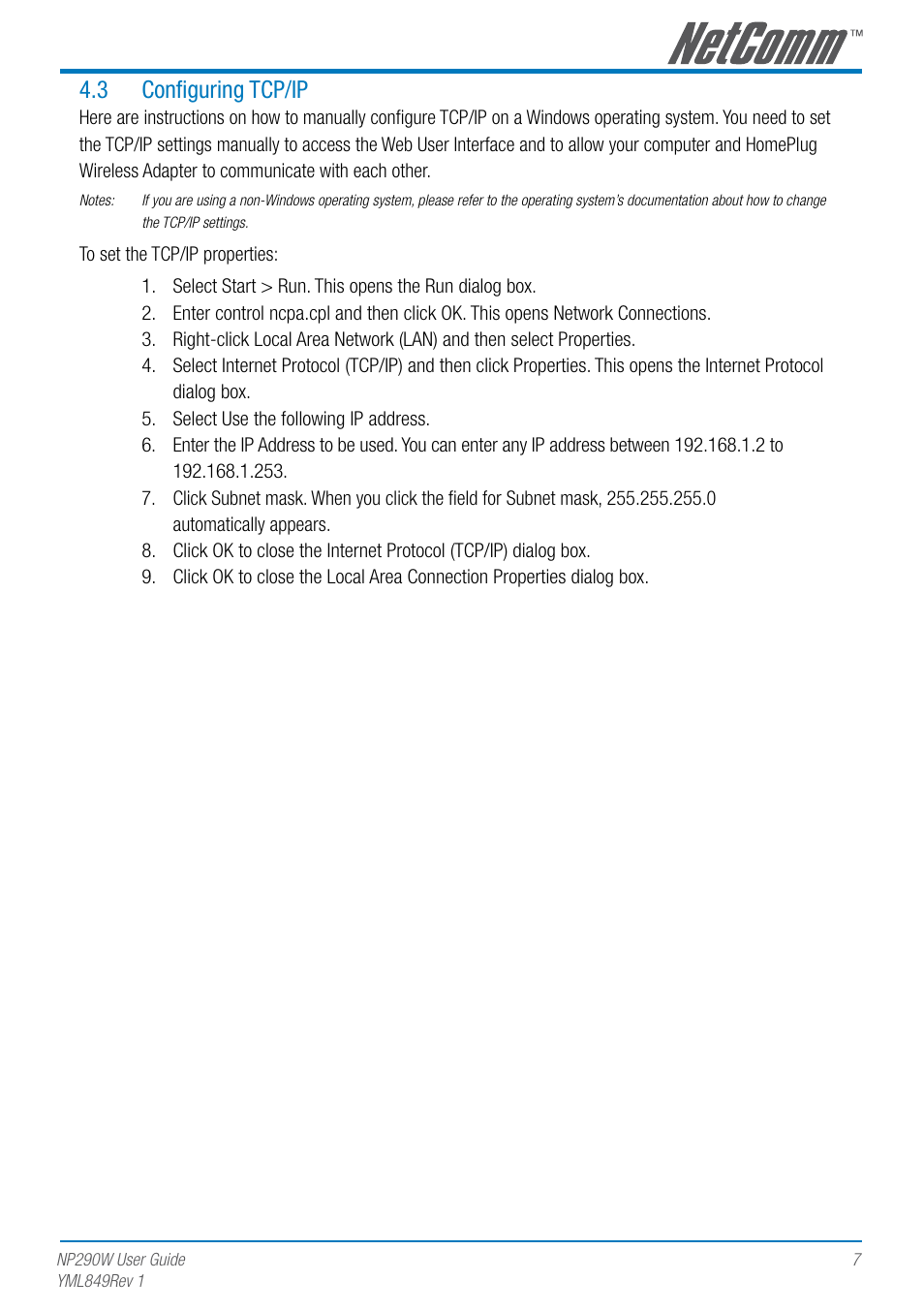 NetComm™

4.3 Configuring TCP/IP

Here are instructions on how to manually configure TCP/IP on a Windows operating system. You need to set the TCP/IP settings manually to access the Web User Interface and to allow your computer and HomePlug Wireless Adapter to communicate with each other.

Notes: If you are using a non-Windows operating system, please refer to the operating system's documentation about how to change the TCP/IP settings.

To set the TCP/IP properties:

1. Select Start > Run. This opens the Run dialog box.
2. Enter control ncpa.cpl and then click OK. This opens Network Connections.
3. Right-click Local Area Network (LAN) and then select Properties.
4. Select Internet Protocol (TCP/IP) and then click Properties. This opens the Internet Protocol dialog box.
5. Select Use the following IP address.
6. Enter the IP Address to be used. You can enter any IP address between 192.168.1.2 to 192.168.1.253.
7. Click Subnet mask. When you click the field for Subnet mask, 255.255.255.0 automatically appears.
8. Click OK to close the Internet Protocol (TCP/IP) dialog box.
9. Click OK to close the Local Area Connection Properties dialog box.

NP290W User Guide
YML849Rev 1

7